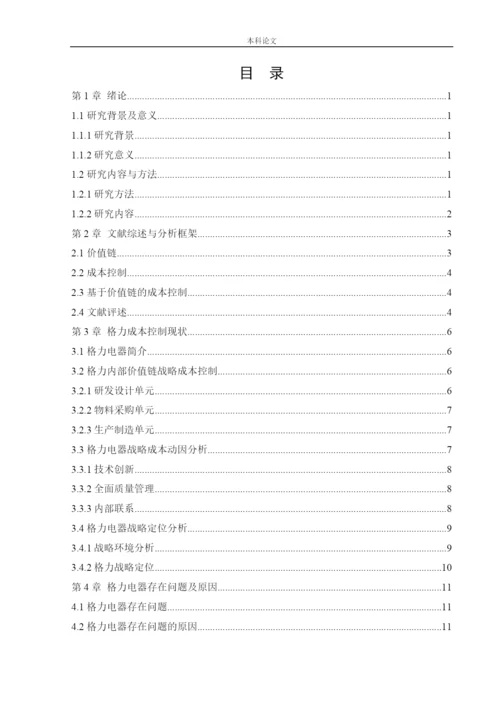 本科论文

目 录

第 1 章 绪论......1
1.1 研究背景及意义......1
1.1.1 研究背景......1
1.1.2 研究意义......1
1.2 研究内容与方法......1
1.2.1 研究方法......1
1.2.2 研究内容......2
第 2 章 文献综述与分析框架......3
2.1 价值链......3
2.2 成本控制......4
2.3 基于价值链的成本控制......4
2.4 文献评述......4
第 3 章 格力成本控制现状......6
3.1 格力电器简介......6
3.2 格力内部价值链战略成本控制......6
3.2.1 研发设计单元......6
3.2.2 物料采购单元......7
3.2.3 生产制造单元......7
3.3 格力电器战略成本动因分析......7
3.3.1 技术创新......8
3.3.2 全面质量管理......8
3.3.3 内部联系......8
3.4 格力电器战略定位分析......9
3.4.1 战略环境分析......9
3.4.2 格力战略定位......10
第 4 章 格力电器存在问题及原因......11
4.1 格力电器存在问题......11
4.2 格力电器存在问题的原因......11